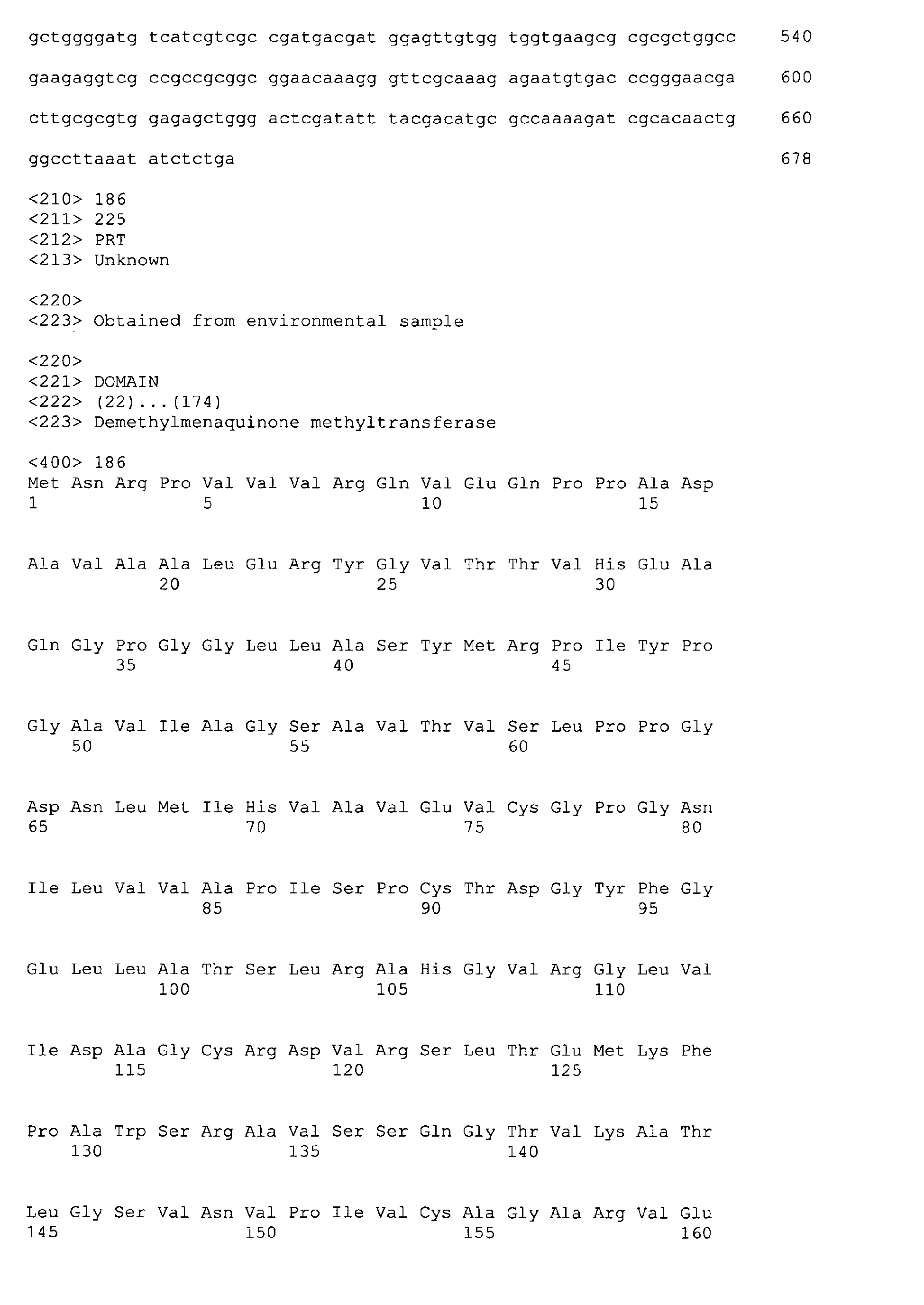 gctggggatg tcatcgtcgc cgatgacgat ggagttgtgg tggtgaagcg cgcgctggcc 540

gaagaggtcg ccgccgcggc ggaacaaagg gttcgcaaag agaatgtgac ccgggaacga 600

cttgcgcgtg gagagctggg actcgatatt tacgacatgc gccaaaagat cgcacaactg 660

ggccttaaat atctctga 678

<210> 186
<211> 225
<212> PRT
<213> Unknown

<220>
<223> Obtained from environmental sample

<220>
<221> DOMAIN
<222> (22)...(174)
<223> Demethylmenaquinone methyltransferase

<400> 186
Met Asn Arg Pro Val Val Val Arg Gln Val Glu Gln Pro Pro Ala Asp
1 5 10 15

Ala Val Ala Ala Leu Glu Arg Tyr Gly Val Thr Thr Val His Glu Ala
20 25 30

Gln Gly Pro Gly Gly Leu Leu Ala Ser Tyr Met Arg Pro Ile Tyr Pro
35 40 45

Gly Ala Val Ile Ala Gly Ser Ala Val Thr Val Ser Leu Pro Pro Gly
50 55 60

Asp Asn Leu Met Ile His Val Ala Val Glu Val Cys Gly Pro Gly Asn
65 70 75 80

Ile Leu Val Val Ala Pro Ile Ser Pro Cys Thr Asp Gly Tyr Phe Gly
85 90 95

Glu Leu Leu Ala Thr Ser Leu Arg Ala His Gly Val Arg Gly Leu Val
100 105 110

Ile Asp Ala Gly Cys Arg Asp Val Arg Ser Leu Thr Glu Met Lys Phe
115 120 125

Pro Ala Trp Ser Arg Ala Val Ser Ser Gln Gly Thr Val Lys Ala Thr
130 135 140

Leu Gly Ser Val Asn Val Pro Ile Val Cys Ala Gly Ala Arg Val Glu
145 150 155 160